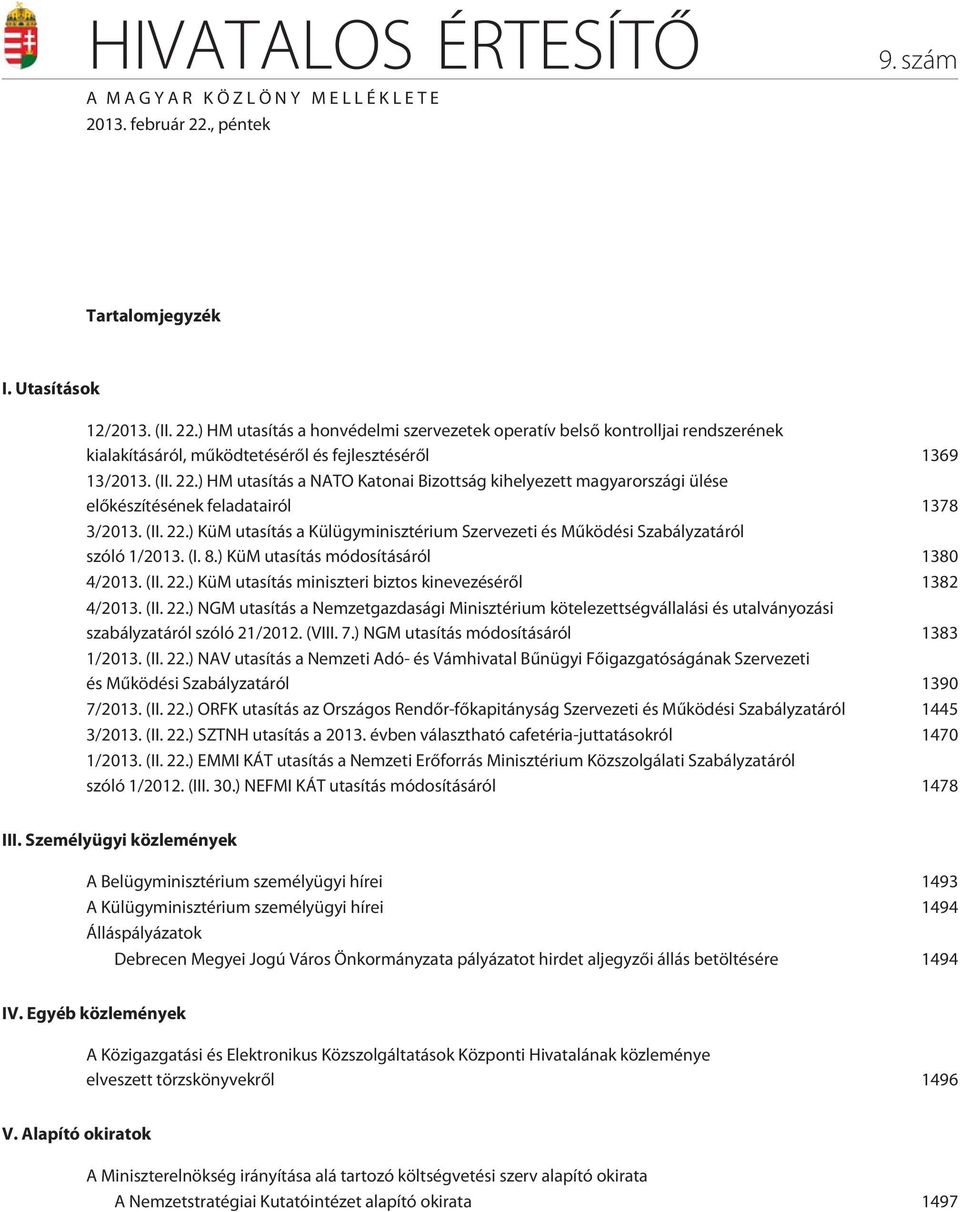 HIVATALOS ÉRTESÍTŐ

9. szám

A MAGYAR KÖZLÖNY MELLÉKLETE
2013. február 22., péntek

Tartalomjegyzék

I. Utasítások

12/2013. (II. 22.) HM utasítás a honvédelmi szervezetek operatív belső kontrolljai rendszerének kialakításáról, működtetéséről és fejlesztéséről 1369

13/2013. (II. 22.) HM utasítás a NATO Katonai Bizottság kihelyezett magyarországi ülése előkészítésének feladatairól 1378

3/2013. (II. 22.) KüM utasítás a Külügyminisztérium Szervezeti és Működési Szabályzatáról szóló 1/2013. (I. 8.) KüM utasítás módosításáról 1380

4/2013. (II. 22.) KüM utasítás miniszteri biztos kinevezéséről 1382

4/2013. (II. 22.) NGM utasítás a Nemzetgazdasági Minisztérium kötelezettségvállalási és utalványozási szabályzatáról szóló 21/2012. (VIII. 7.) NGM utasítás módosításáról 1383

1/2013. (II. 22.) NAV utasítás a Nemzeti Adó- és Vámhivatal Bűnügyi Főigazgatóságának Szervezeti és Működési Szabályzatáról 1390

7/2013. (II. 22.) ORFK utasítás az Országos Rendőr-főkapitányság Szervezeti és Működési Szabályzatáról 1445

3/2013. (II. 22.) SZTNH utasítás a 2013. évben választható cafetéria-juttatásokról 1470

1/2013. (II. 22.) EMMI KÁT utasítás a Nemzeti Erőforrás Minisztérium Közszolgálati Szabályzatáról szóló 1/2012. (III. 30.) NEFMI KÁT utasítás módosításáról 1478

III. Személyügyi közlemények

A Belügyminisztérium személyügyi hírei 1493

A Külügyminisztérium személyügyi hírei 1494

Álláspályázatok

Debrecen Megyei Jogú Város Önkormányzata pályázatot hirdet aljegyzői állás betöltésére 1494

IV. Egyéb közlemények

A Közigazgatási és Elektronikus Közszolgáltatások Központi Hivatalának közleménye elveszett törzskönyvekről 1496

V. Alapító okiratok

A Miniszterelnökség irányítása alá tartozó költségvetési szerv alapító okirata

A Nemzetstratégiai Kutatóintézet alapító okirata 1497